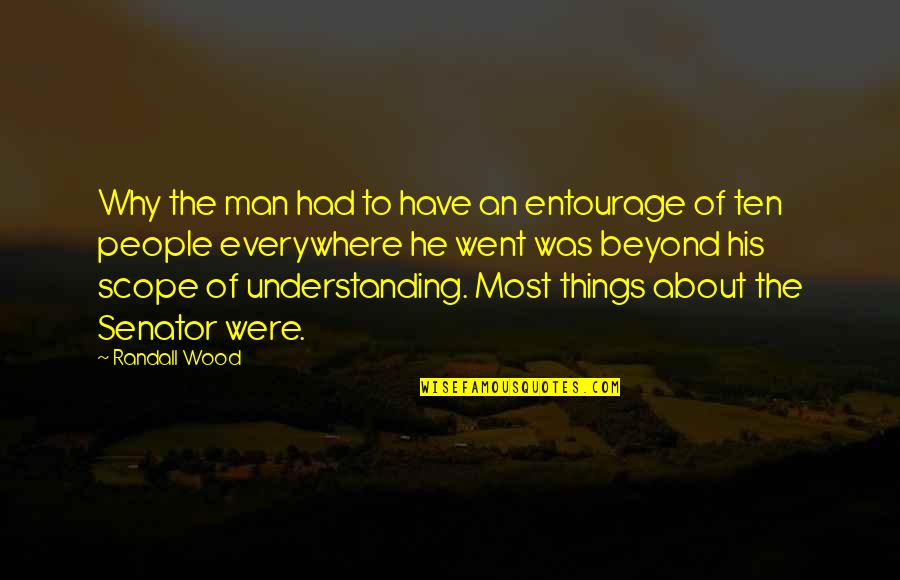 Why the man had to have an entourage of ten people everywhere he went was beyond his scope of understanding. Most things about the Senator were.

~ Randall Wood

WISEFAMOUSQUOTES.COM